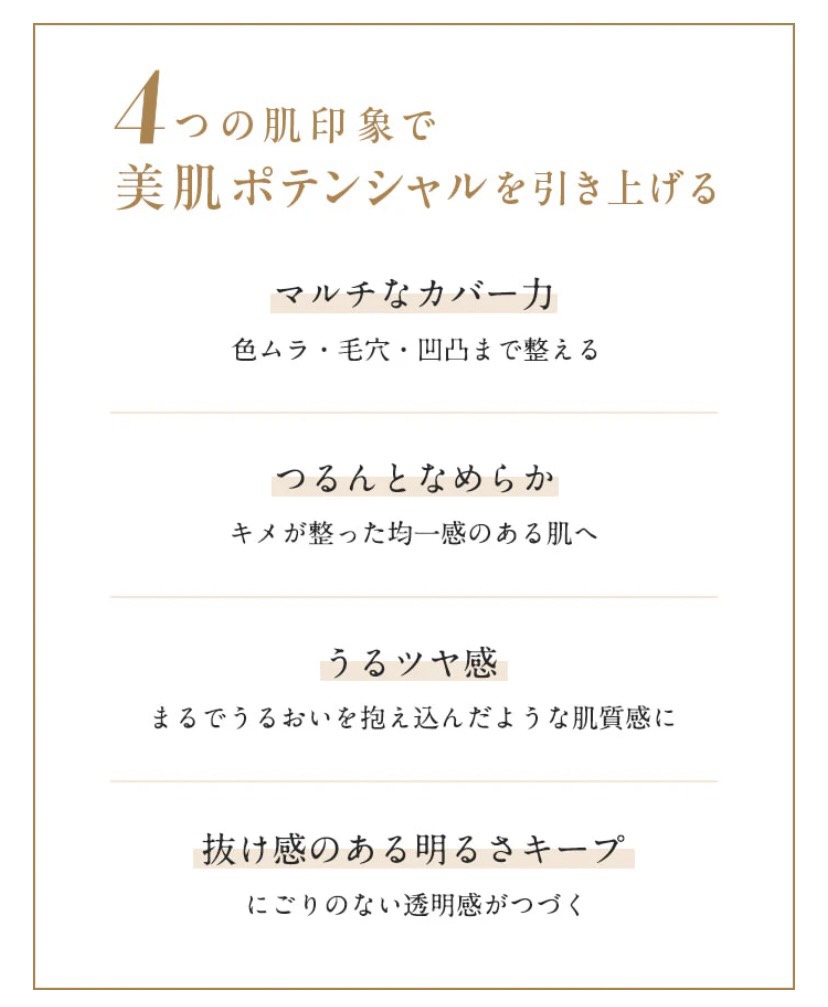 4つの肌印象で
美肌ポテンシャルを引き上げる

マルチなカバー力

色ムラ・毛穴・凹凸まで整える

つるんとなめらか

キメが整った均一感のある肌へ

うるツヤ感

まるでうるおいを抱え込んだような肌質感に

抜け感のある明るさキープ

にごりのない透明感がつづく